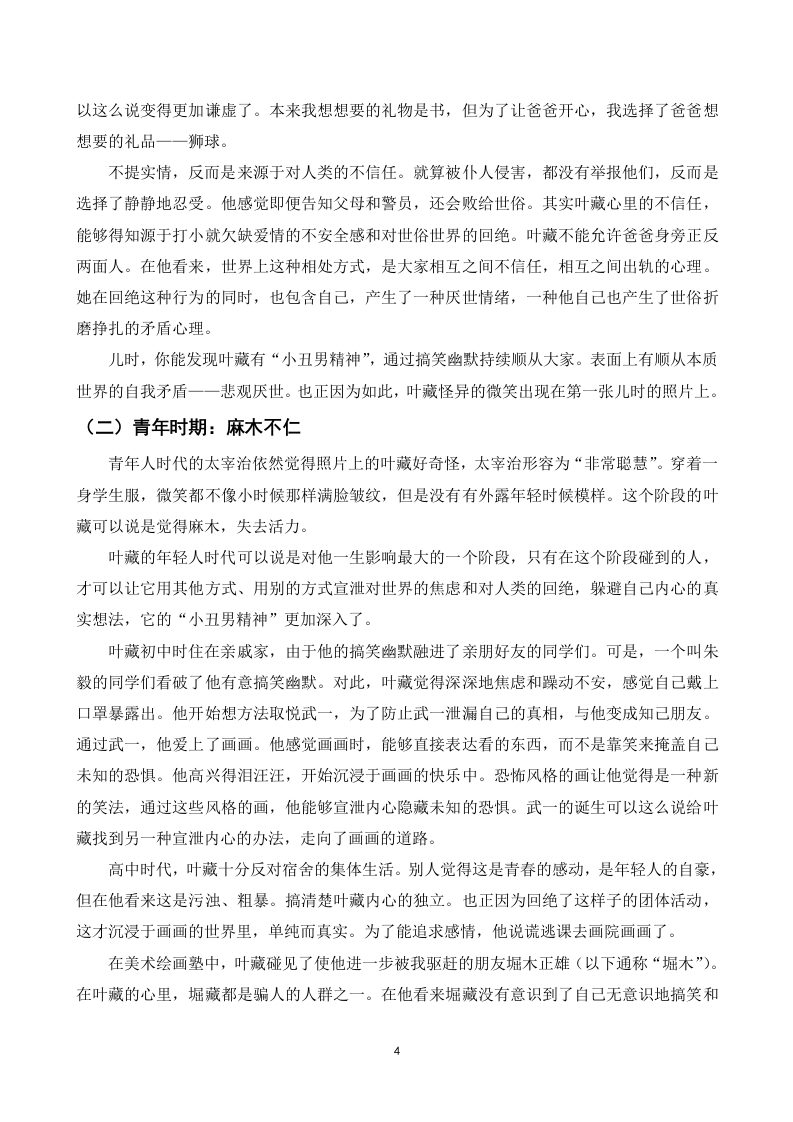 以这么说变得更加谦虚了。本来我想想要的礼物是书，但为了让爸爸开心，我选择了爸爸想想要的礼品——狮球。

不提实情，反而是来源于对人类的不信任。就算被仆人侵害，都没有举报他们，反而是选择了静静地忍受。他感觉即便告知父母和警员，还会败给世俗。其实叶藏心里的不信任，能够得知源于打小就欠缺爱情的不安全感和对世俗世界的回绝。叶藏不能允许爸爸身旁正反两面人。在他看来，世界上这种相处方式，是大家相互之间不信任，相互之间出轨的心理。她在回绝这种行为的同时，也包含自己，产生了一种厌世情绪，一种他自己也产生了世俗折磨挣扎的矛盾心理。

儿时，你能发现叶藏有“小丑男精神”，通过搞笑幽默持续顺从大家。表面上有顺从本质世界的自我矛盾——悲观厌世。也正因为如此，叶藏怪异的微笑出现在第一张儿时的照片上。

（二）青年时期：麻木不仁

青年人时代的太宰治依然觉得照片上的叶藏好奇怪，太宰治形容为“非常聪慧”。穿着一身学生服，微笑都不像小时候那样满脸皱纹，但是没有有外露年轻时候模样。这个阶段的叶藏可以说是觉得麻木，失去活力。

叶藏的年轻人时代可以说是对他一生影响最大的一个阶段，只有在这个阶段碰到的人，才可以让它用其他方式、用别的方式宣泄对世界的焦虑和对人类的回绝，躲避自己内心的真实想法，它的“小丑男精神”更加深入了。

叶藏初中时住在亲戚家，由于他的搞笑幽默融进了亲朋好友的同学们。可是，一个叫朱毅的同学们看破了他有意搞笑幽默。对此，叶藏觉得深深地焦虑和躁动不安，感觉自己戴上口罩暴露出。他开始想方法取悦武一，为了防止武一泄漏自己的真相，与他变成知己朋友。通过武一，他爱上了画画。他感觉画画时，能够直接表达看的东西，而不是靠笑来掩盖自己未知的恐惧。他高兴得泪汪汪，开始沉浸于画画的快乐中。恐怖风格的画让他觉得是一种新的笑法，通过这些风格的画，他能够宣泄内心隐藏未知的恐惧。武一的诞生可以这么说给叶藏找到另一种宣泄内心的办法，走向了画画的道路。

高中时代，叶藏十分反对宿舍的集体生活。别人觉得这是青春的感动，是年轻人的自豪，但在他看来这是污浊、粗暴。搞清楚叶藏内心的独立。也正因为回绝了这样子的团体活动，这才沉浸于画画的世界里，单纯而真实。为了能追求感情，他说谎逃课去画院画画了。

在美术绘画塾中，叶藏碰见了使他进一步被我驱赶的朋友堀木正雄（以下通称“堀木”）。在叶藏的心里，堀藏都是骗人的人群之一。在他看来堀藏没有意识到了自己无意识地搞笑和

4